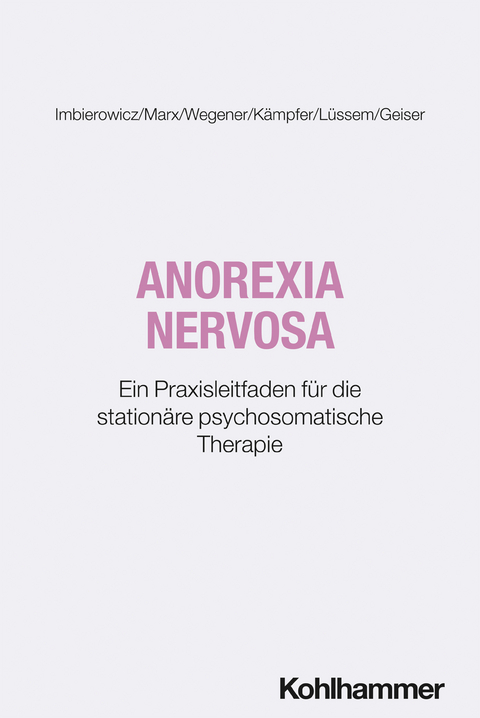 Imbierowicz/Marx/Wegener/Kämpfer/Lüssem/Geiser

ANOREXIA NERVOSA

Ein Praxisleitfaden für die stationäre psychosomatische Therapie

Kohlhammer